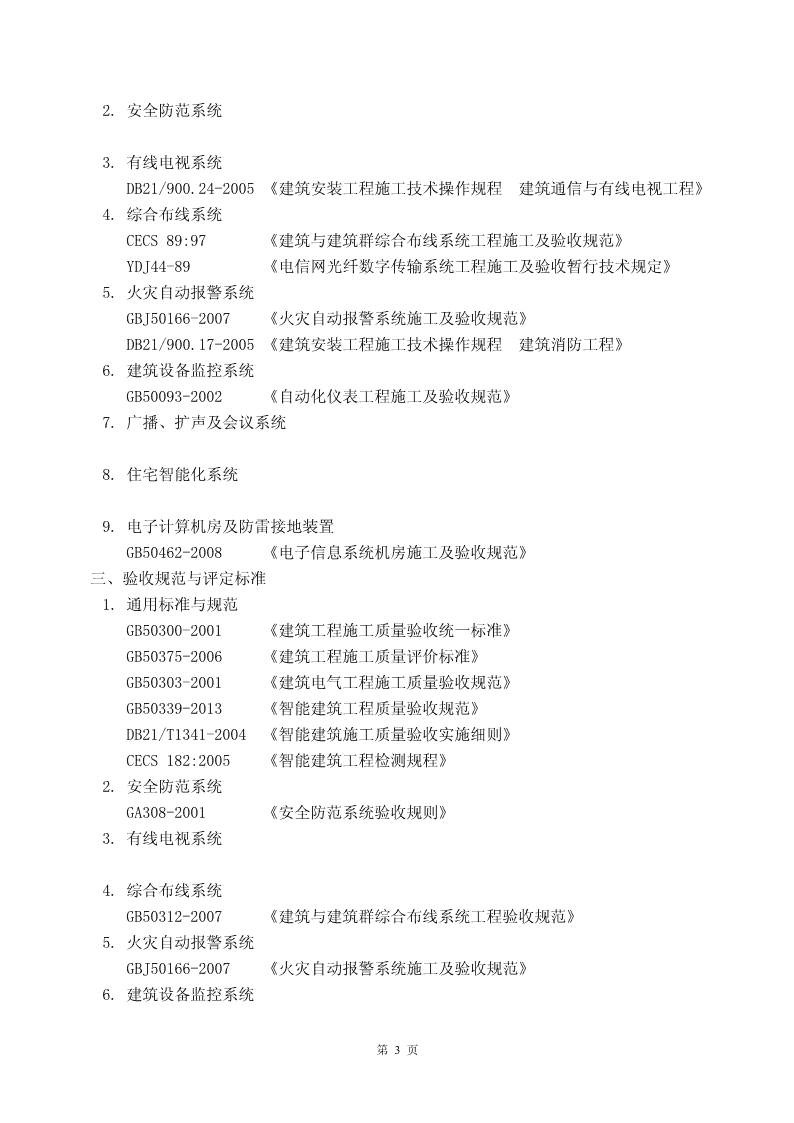 2. 安全防范系统

3. 有线电视系统
DB21/900.24-2005 《建筑安装工程施工技术操作规程 建筑通信与有线电视工程》
4. 综合布线系统
CECS 89:97 《建筑与建筑群综合布线系统工程施工及验收规范》
YDJ44-89 《电信网光纤数字传输系统工程施工及验收暂行技术规定》
5. 火灾自动报警系统
GBJ50166-2007 《火灾自动报警系统施工及验收规范》
DB21/900.17-2005 《建筑安装工程施工技术操作规程 建筑消防工程》
6. 建筑设备监控系统
GB50093-2002 《自动化仪表工程施工及验收规范》
7. 广播、扩声及会议系统

8. 住宅智能化系统

9. 电子计算机房及防雷接地装置
GB50462-2008 《电子信息系统机房施工及验收规范》
三、验收规范与评定标准
1. 通用标准与规范
GB50300-2001 《建筑工程施工质量验收统一标准》
GB50375-2006 《建筑工程施工质量评价标准》
GB50303-2001 《建筑电气工程施工质量验收规范》
GB50339-2013 《智能建筑工程质量验收规范》
DB21/T1341-2004 《智能建筑施工质量验收实施细则》
CECS 182:2005 《智能建筑工程检测规程》
2. 安全防范系统
GA308-2001 《安全防范系统验收规则》
3. 有线电视系统

4. 综合布线系统
GB50312-2007 《建筑与建筑群综合布线系统工程验收规范》
5. 火灾自动报警系统
GBJ50166-2007 《火灾自动报警系统施工及验收规范》
6. 建筑设备监控系统

第 3 页